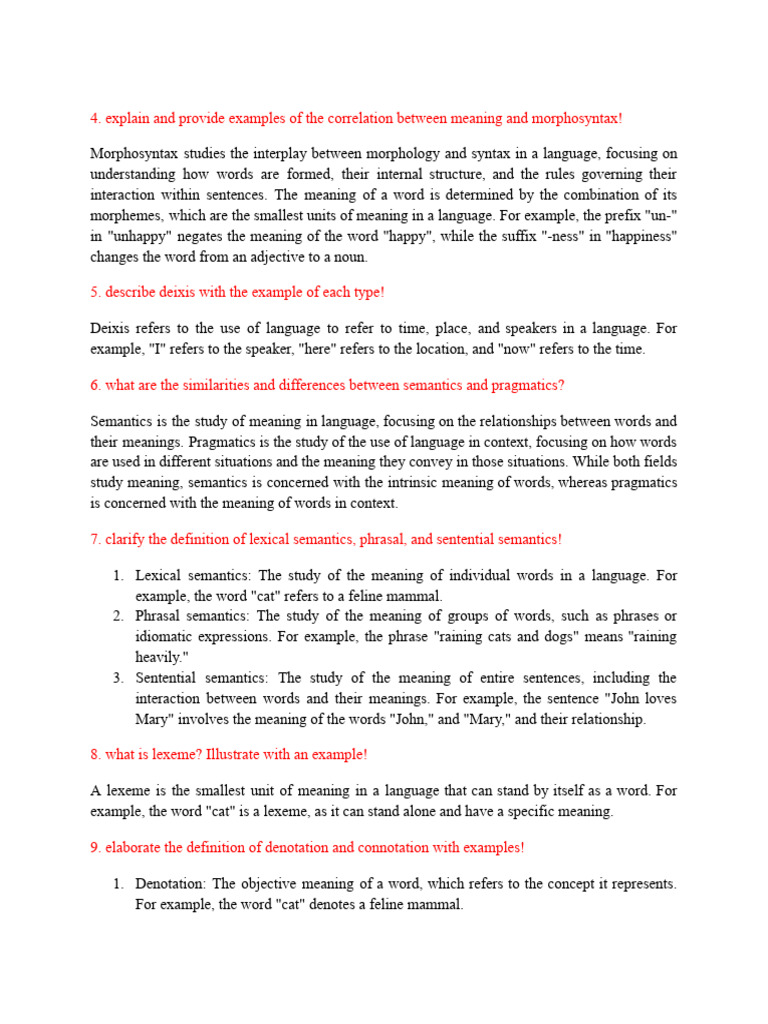 4. explain and provide examples of the correlation between meaning and morphosyntax!

Morphosyntax studies the interplay between morphology and syntax in a language, focusing on understanding how words are formed, their internal structure, and the rules governing their interaction within sentences. The meaning of a word is determined by the combination of its morphemes, which are the smallest units of meaning in a language. For example, the prefix "un-" in "unhappy" negates the meaning of the word "happy", while the suffix "-ness" in "happiness" changes the word from an adjective to a noun.

5. describe deixis with the example of each type!

Deixis refers to the use of language to refer to time, place, and speakers in a language. For example, "I" refers to the speaker, "here" refers to the location, and "now" refers to the time.

6. what are the similarities and differences between semantics and pragmatics?

Semantics is the study of meaning in language, focusing on the relationships between words and their meanings. Pragmatics is the study of the use of language in context, focusing on how words are used in different situations and the meaning they convey in those situations. While both fields study meaning, semantics is concerned with the intrinsic meaning of words, whereas pragmatics is concerned with the meaning of words in context.

7. clarify the definition of lexical semantics, phrasal, and sentential semantics!

1. Lexical semantics: The study of the meaning of individual words in a language. For example, the word "cat" refers to a feline mammal.
2. Phrasal semantics: The study of the meaning of groups of words, such as phrases or idiomatic expressions. For example, the phrase "raining cats and dogs" means "raining heavily."
3. Sentential semantics: The study of the meaning of entire sentences, including the interaction between words and their meanings. For example, the sentence "John loves Mary" involves the meaning of the words "John," and "Mary," and their relationship.

8. what is lexeme? Illustrate with an example!

A lexeme is the smallest unit of meaning in a language that can stand by itself as a word. For example, the word "cat" is a lexeme, as it can stand alone and have a specific meaning.

9. elaborate the definition of denotation and connotation with examples!

1. Denotation: The objective meaning of a word, which refers to the concept it represents. For example, the word "cat" denotes a feline mammal.